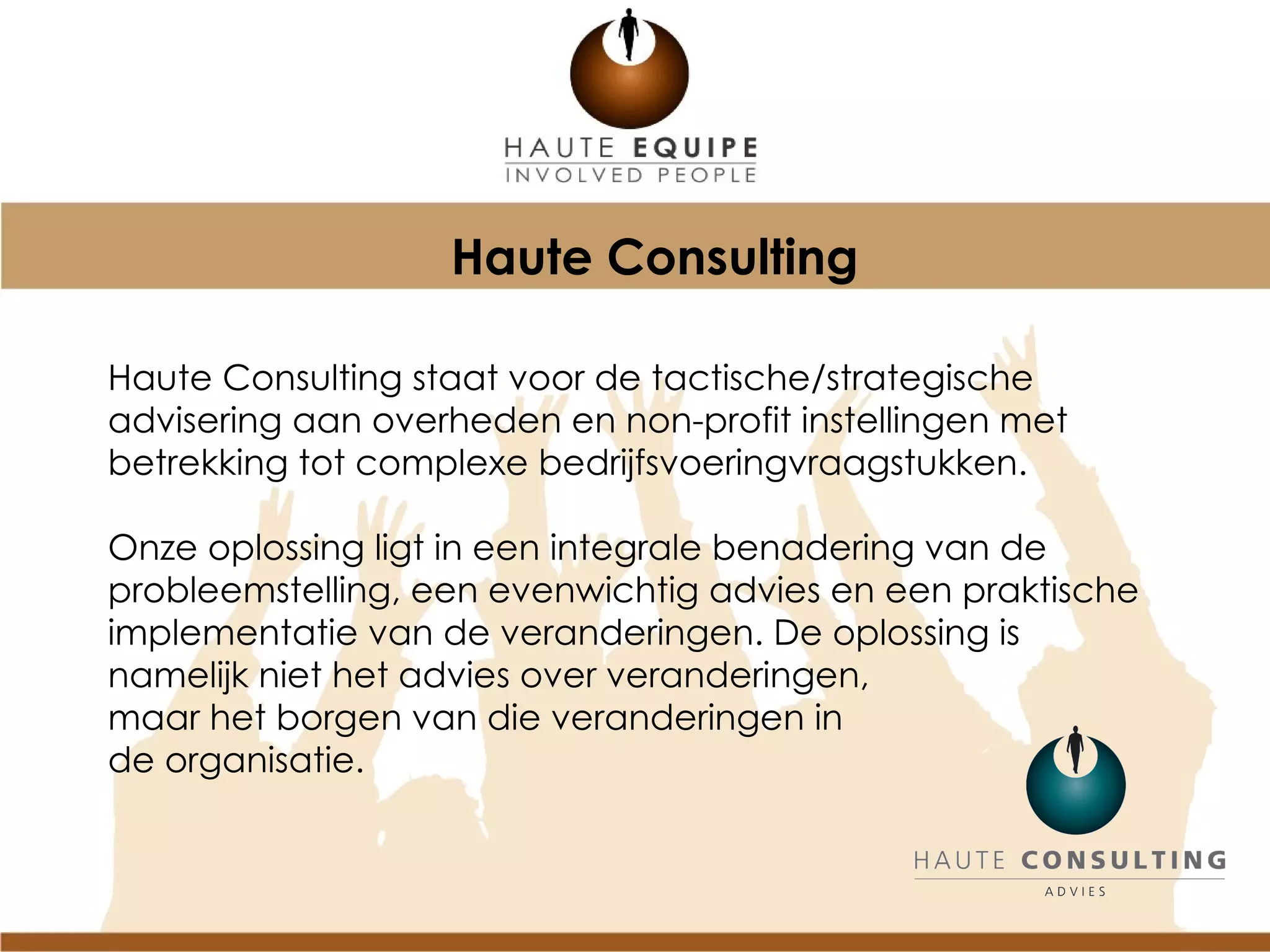 HAUTE EQUIPE
INVOLVED PEOPLE

Haute Consulting

Haute Consulting staat voor de tactische/strategische advisering aan overheden en non-profit instellingen met betrekking tot complexe bedrijfsvoeringvraagstukken.

Onze oplossing ligt in een integrale benadering van de probleemstelling, een evenwichtig advies en een praktische implementatie van de veranderingen. De oplossing is namelijk niet het advies over veranderingen, maar het borgen van die veranderingen in de organisatie.

HAUTE CONSULTING
ADVIES